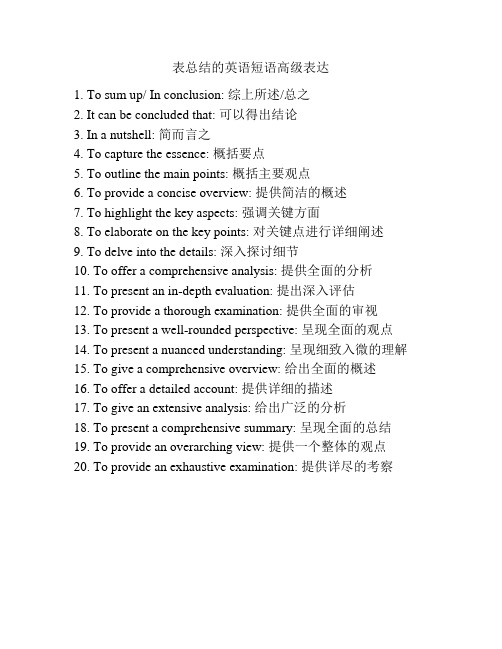 表总结的英语短语高级表达

1. To sum up/ In conclusion: 综上所述/总之
2. It can be concluded that: 可以得出结论
3. In a nutshell: 简而言之
4. To capture the essence: 概括要点
5. To outline the main points: 概括主要观点
6. To provide a concise overview: 提供简洁的概述
7. To highlight the key aspects: 强调关键方面
8. To elaborate on the key points: 对关键点进行详细阐述
9. To delve into the details: 深入探讨细节
10. To offer a comprehensive analysis: 提供全面的分析
11. To present an in-depth evaluation: 提出深入评估
12. To provide a thorough examination: 提供全面的审视
13. To present a well-rounded perspective: 呈现全面的观点
14. To present a nuanced understanding: 呈现细致入微的理解
15. To give a comprehensive overview: 给出全面的概述
16. To offer a detailed account: 提供详细的描述
17. To give an extensive analysis: 给出广泛的分析
18. To present a comprehensive summary: 呈现全面的总结
19. To provide an overarching view: 提供一个整体的观点
20. To provide an exhaustive examination: 提供详尽的考察